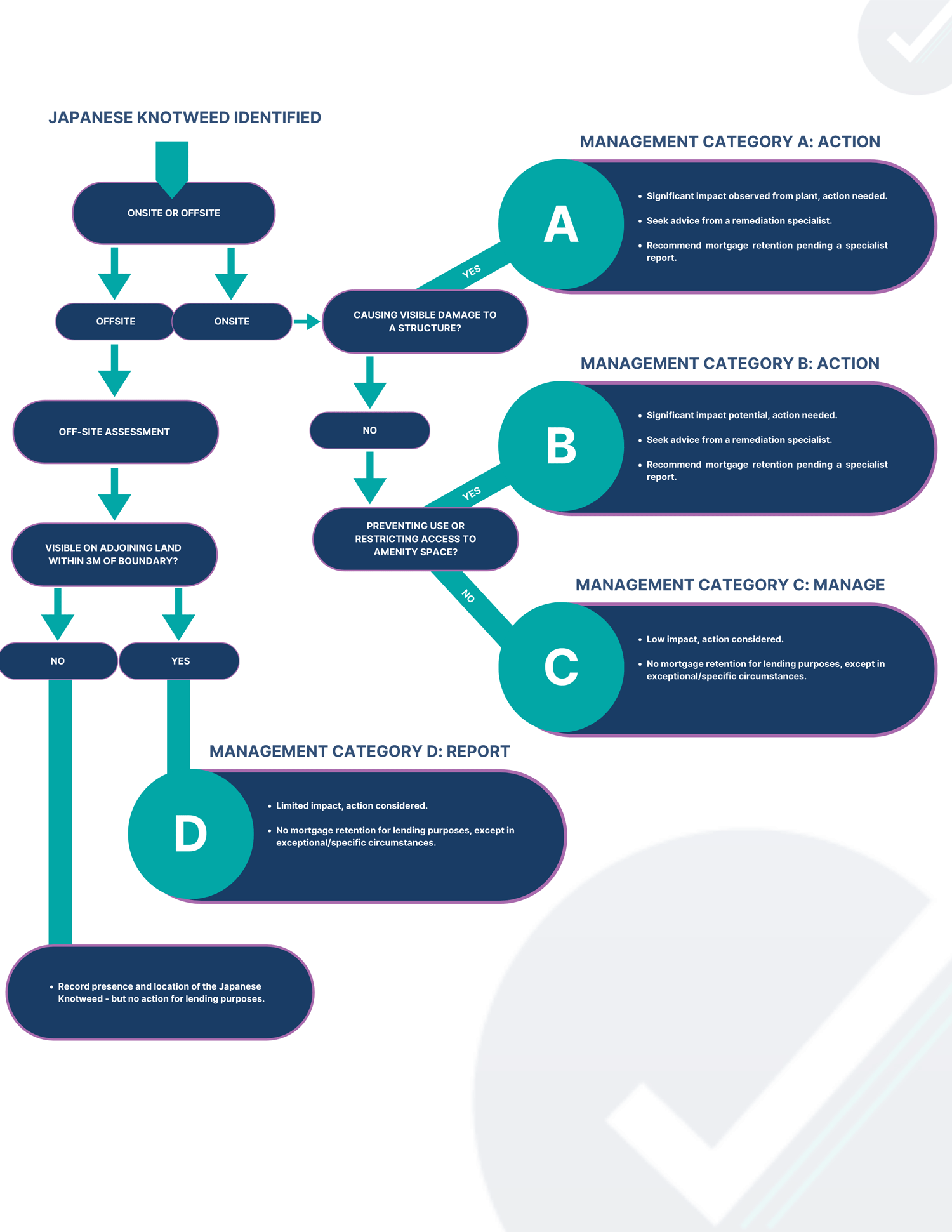 JAPANESE KNOTWEED IDENTIFIED

ONSITE OR OFFSITE

OFFSITE

ONSITE

OFF-SITE ASSESSMENT

VISIBLE ON ADJOINING LAND WITHIN 3M OF BOUNDARY?

NO

YES

CAUSING VISIBLE DAMAGE TO A STRUCTURE?

YES

NO

PREVENTING USE OR RESTRICTING ACCESS TO AMENITY SPACE?

YES

NO

MANAGEMENT CATEGORY A: ACTION

A

• Significant impact observed from plant, action needed.
• Seek advice from a remediation specialist.
• Recommend mortgage retention pending a specialist report.

MANAGEMENT CATEGORY B: ACTION

B

• Significant impact potential, action needed.
• Seek advice from a remediation specialist.
• Recommend mortgage retention pending a specialist report.

MANAGEMENT CATEGORY C: MANAGE

C

• Low impact, action considered.
• No mortgage retention for lending purposes, except in exceptional/specific circumstances.

MANAGEMENT CATEGORY D: REPORT

D

• Limited impact, action considered.
• No mortgage retention for lending purposes, except in exceptional/specific circumstances.

• Record presence and location of the Japanese Knotweed - but no action for lending purposes.